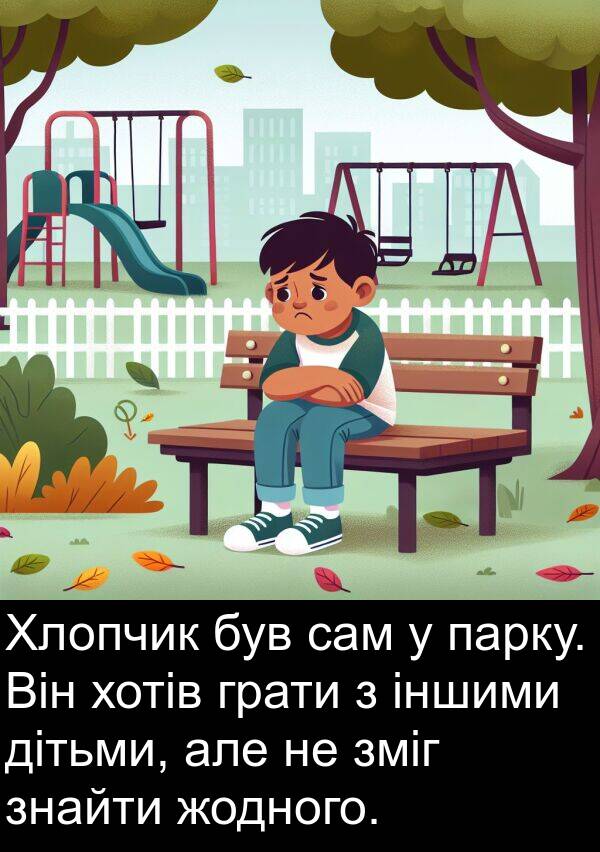 Хлопчик був сам у парку. Він хотів грати з іншими дітьми, але не зміг знайти жодного.